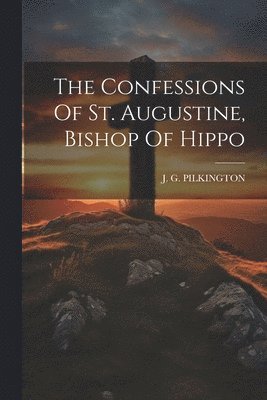 The Confessions Of St. Augustine, Bishop Of Hippo

J. G. PILKINGTON